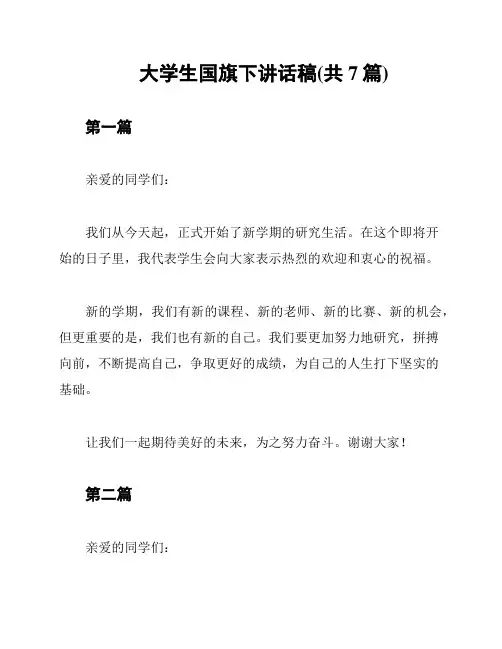 大学生国旗下讲话稿(共 7 篇)

第一篇

亲爱的同学们:

我们从今天起，正式开始了新学期的研究生活。在这个即将开始的日子里，我代表学生会向大家表示热烈的欢迎和衷心的祝福。

新的学期，我们有新的课程、新的老师、新的比赛、新的机会，但更重要的是，我们也有新的自己。我们要更加努力地研究，拼搏向前，不断提高自己，争取更好的成绩，为自己的人生打下坚实的基础。

让我们一起期待美好的未来，为之努力奋斗。谢谢大家!

第二篇

亲爱的同学们: